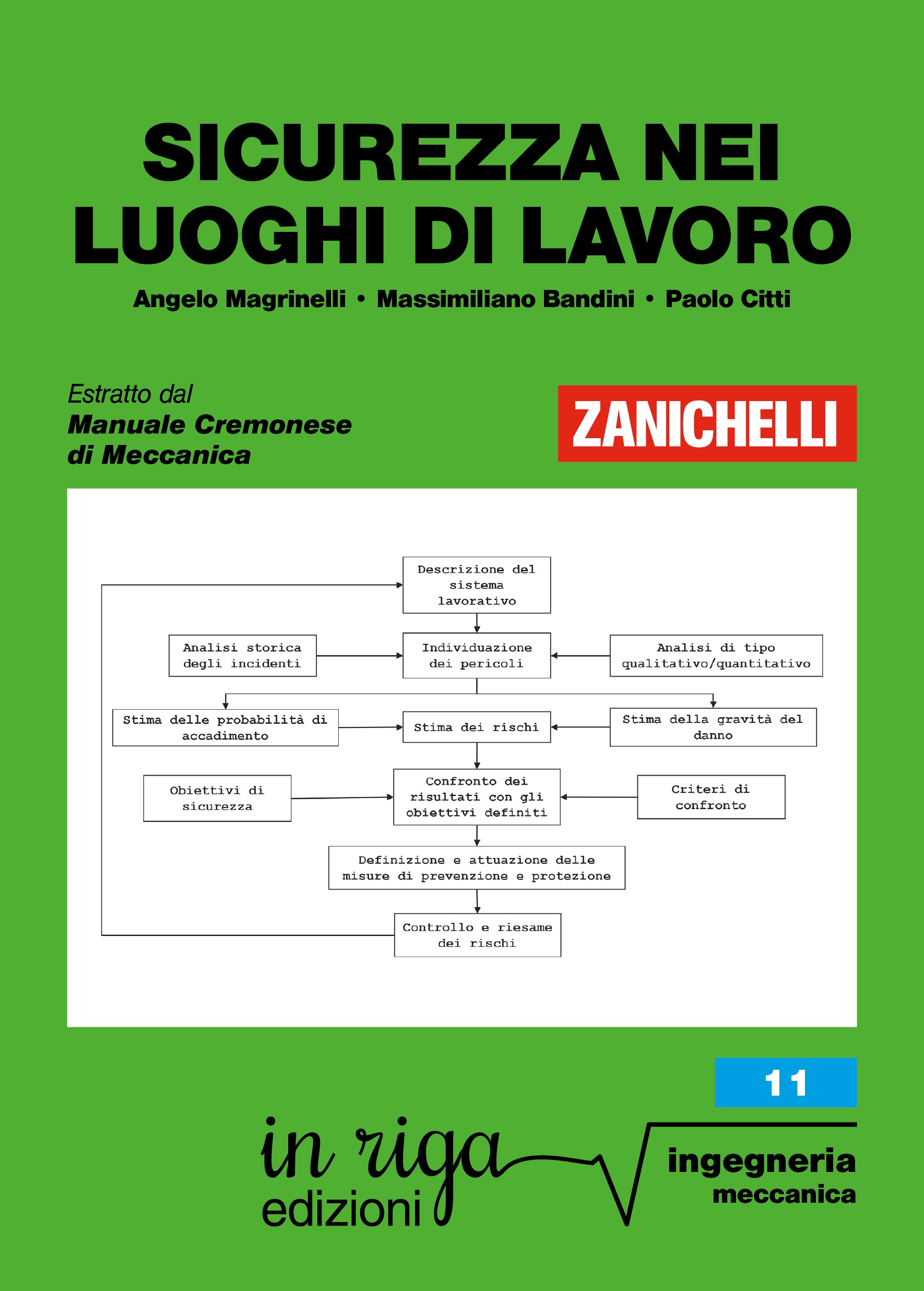 SICUREZZA NEI LUOGHI DI LAVORO

Angelo Magrinelli • Massimiliano Bandini • Paolo Citti

Estratto dal
Manuale Cremonese di Meccanica

ZANICHELLI

Descrizione del sistema lavorativo

Analisi storica degli incidenti

Individuazione dei pericoli

Analisi di tipo qualitativo/quantitativo

Stima delle probabilità di accadimento

Stima dei rischi

Stima della gravità del danno

Obiettivi di sicurezza

Confronto dei risultati con gli obiettivi definiti

Criteri di confronto

Definizione e attuazione delle misure di prevenzione e protezione

Controllo e riesame dei rischi

11

in riga
edizioni

ingegneria
meccanica